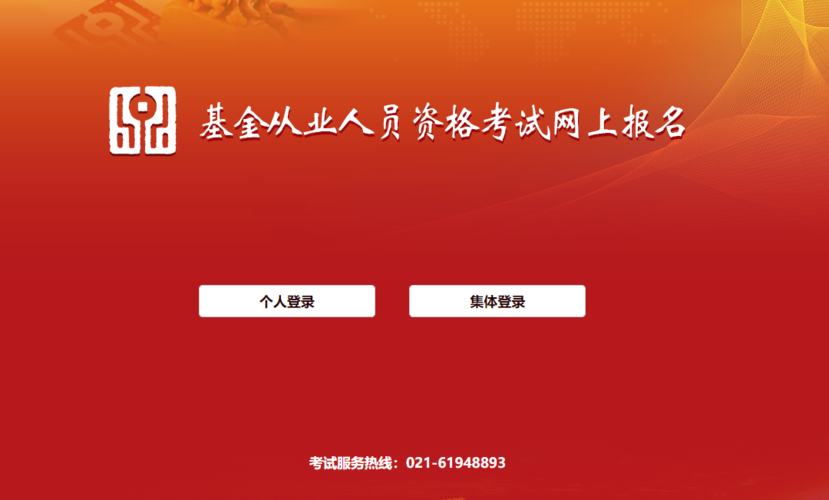 基金从业人员资格考试网上报名

个人登录

集体登录

考试服务热线：021-61948893